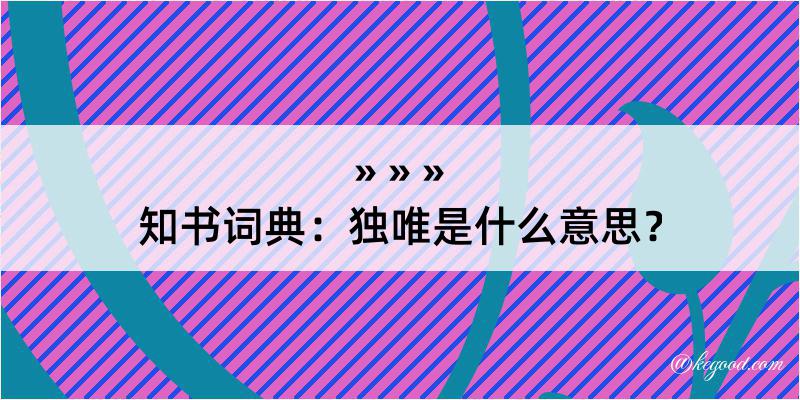 » » »
知书词典：独唯是什么意思？

@kegood.com